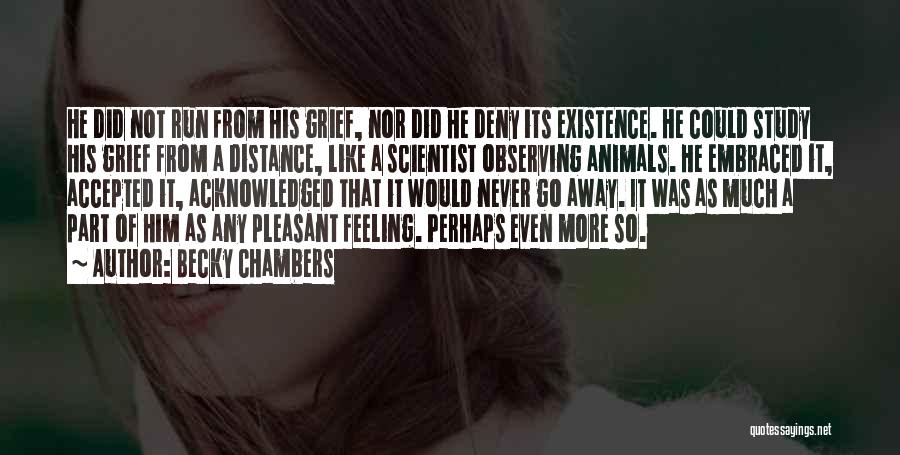 HE DID NOT RUN FROM HIS GRIEF, NOR DID HE DENY ITS EXISTENCE. HE COULD STUDY HIS GRIEF FROM A DISTANCE, LIKE A SCIENTIST OBSERVING ANIMALS. HE EMBRACED IT, ACCEPTED IT, ACKNOWLEDGED THAT IT WOULD NEVER GO AWAY. IT WAS AS MUCH A PART OF HIM AS ANY PLEASANT FEELING. PERHAPS EVEN MORE SO.

~ AUTHOR: BECKY CHAMBERS

quotessayings.net